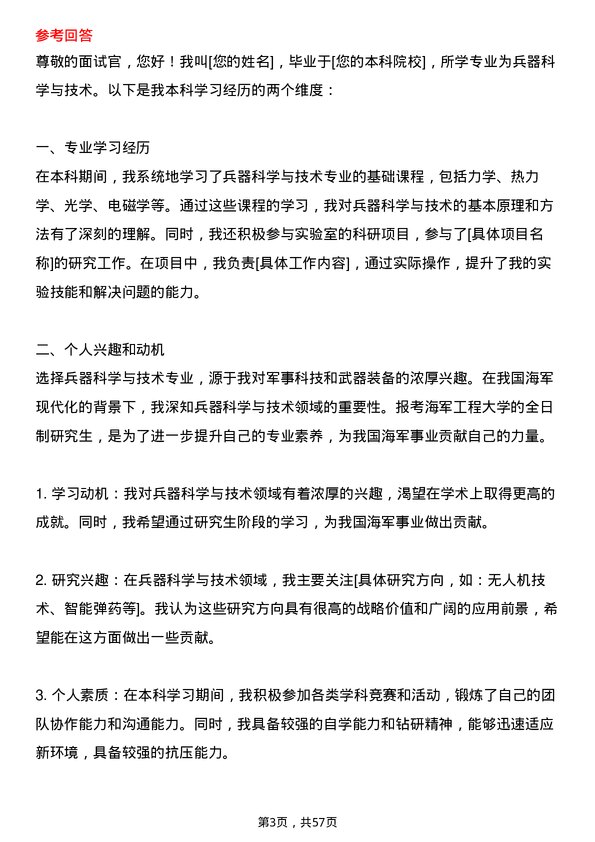 参考回答

尊敬的面试官，您好！我叫[您的姓名]，毕业于[您的本科院校]，所学专业为兵器科学与技术。以下是我本科学习经历的两个维度：

一、专业学习经历

在本科期间，我系统地学习了兵器科学与技术专业的基础课程，包括力学、热力学、光学、电磁学等。通过这些课程的学习，我对兵器科学与技术的基本原理和方法有了深刻的理解。同时，我还积极参与实验室的科研项目，参与了[具体项目名称]的研究工作。在项目中，我负责[具体工作内容]，通过实际操作，提升了我的实验技能和解决问题的能力。

二、个人兴趣和动机

选择兵器科学与技术专业，源于我对军事科技和武器装备的浓厚兴趣。在我国海军现代化的背景下，我深知兵器科学与技术领域的重要性。报考海军工程大学的全日制研究生，是为了进一步提升自己的专业素养，为我国海军事业贡献自己的力量。

1. 学习动机：我对兵器科学与技术领域有着浓厚的兴趣，渴望在学术上取得更高的成就。同时，我希望通过研究生阶段的学习，为我国海军事业做出贡献。

2. 研究兴趣：在兵器科学与技术领域，我主要关注[具体研究方向，如：无人机技术、智能弹药等]。我认为这些研究方向具有很高的战略价值和广阔的应用前景，希望能在这方面做出一些贡献。

3. 个人素质：在本科学习期间，我积极参加各类学科竞赛和活动，锻炼了自己的团队协作能力和沟通能力。同时，我具备较强的自学能力和钻研精神，能够迅速适应新环境，具备较强的抗压能力。

第3页，共57页